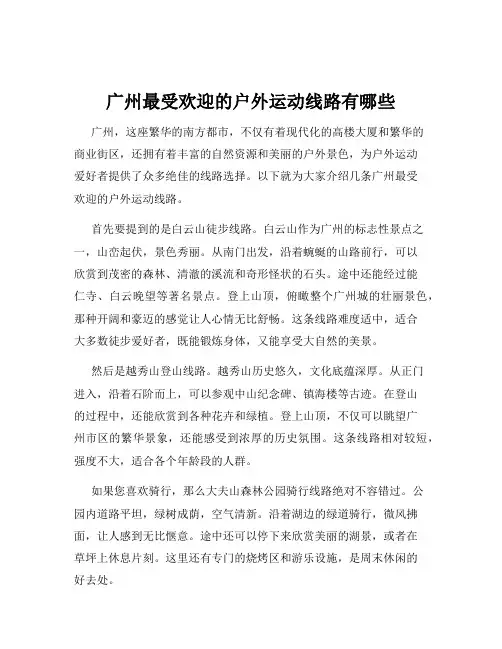 广州最受欢迎的户外运动线路有哪些

广州，这座繁华的南方都市，不仅有着现代化的高楼大厦和繁华的商业街区，还拥有着丰富的自然资源和美丽的户外景色，为户外运动爱好者提供了众多绝佳的线路选择。以下就为大家介绍几条广州最受欢迎的户外运动线路。

首先要提到的是白云山徒步线路。白云山作为广州的标志性景点之一，山峦起伏，景色秀丽。从南门出发，沿着蜿蜒的山路前行，可以欣赏到茂密的森林、清澈的溪流和奇形怪状的石头。途中还能经过能仁寺、白云晚望等著名景点。登上山顶，俯瞰整个广州城的壮丽景色，那种开阔和豪迈的感觉让人心情无比舒畅。这条线路难度适中，适合大多数徒步爱好者，既能锻炼身体，又能享受大自然的美景。

然后是越秀山登山线路。越秀山历史悠久，文化底蕴深厚。从正门进入，沿着石阶而上，可以参观中山纪念碑、镇海楼等古迹。在登山的过程中，还能欣赏到各种花卉和绿植。登上山顶，不仅可以眺望广州市区的繁华景象，还能感受到浓厚的历史氛围。这条线路相对较短，强度不大，适合各个年龄段的人群。

如果您喜欢骑行，那么大夫山森林公园骑行线路绝对不容错过。公园内道路平坦，绿树成荫，空气清新。沿着湖边的绿道骑行，微风拂面，让人感到无比惬意。途中还可以停下来欣赏美丽的湖景，或者在草坪上休息片刻。这里还有专门的烧烤区和游乐设施，是周末休闲的好去处。